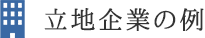 立地企業の例